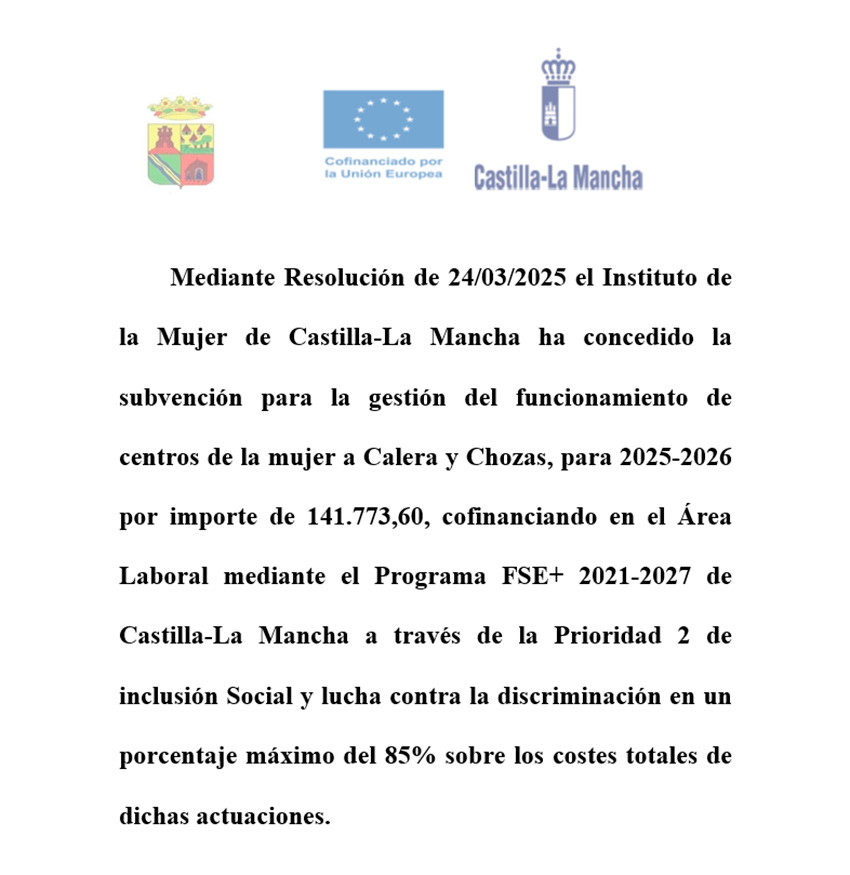 Cofinanciado por la Unión Europea

Castilla-La Mancha

Mediante Resolución de 24/03/2025 el Instituto de la Mujer de Castilla-La Mancha ha concedido la subvención para la gestión del funcionamiento de centros de la mujer a Calera y Chozas, para 2025-2026 por importe de 141.773,60, cofinanciando en el Área Laboral mediante el Programa FSE+ 2021-2027 de Castilla-La Mancha a través de la Prioridad 2 de inclusión Social y lucha contra la discriminación en un porcentaje máximo del 85% sobre los costes totales de dichas actuaciones.